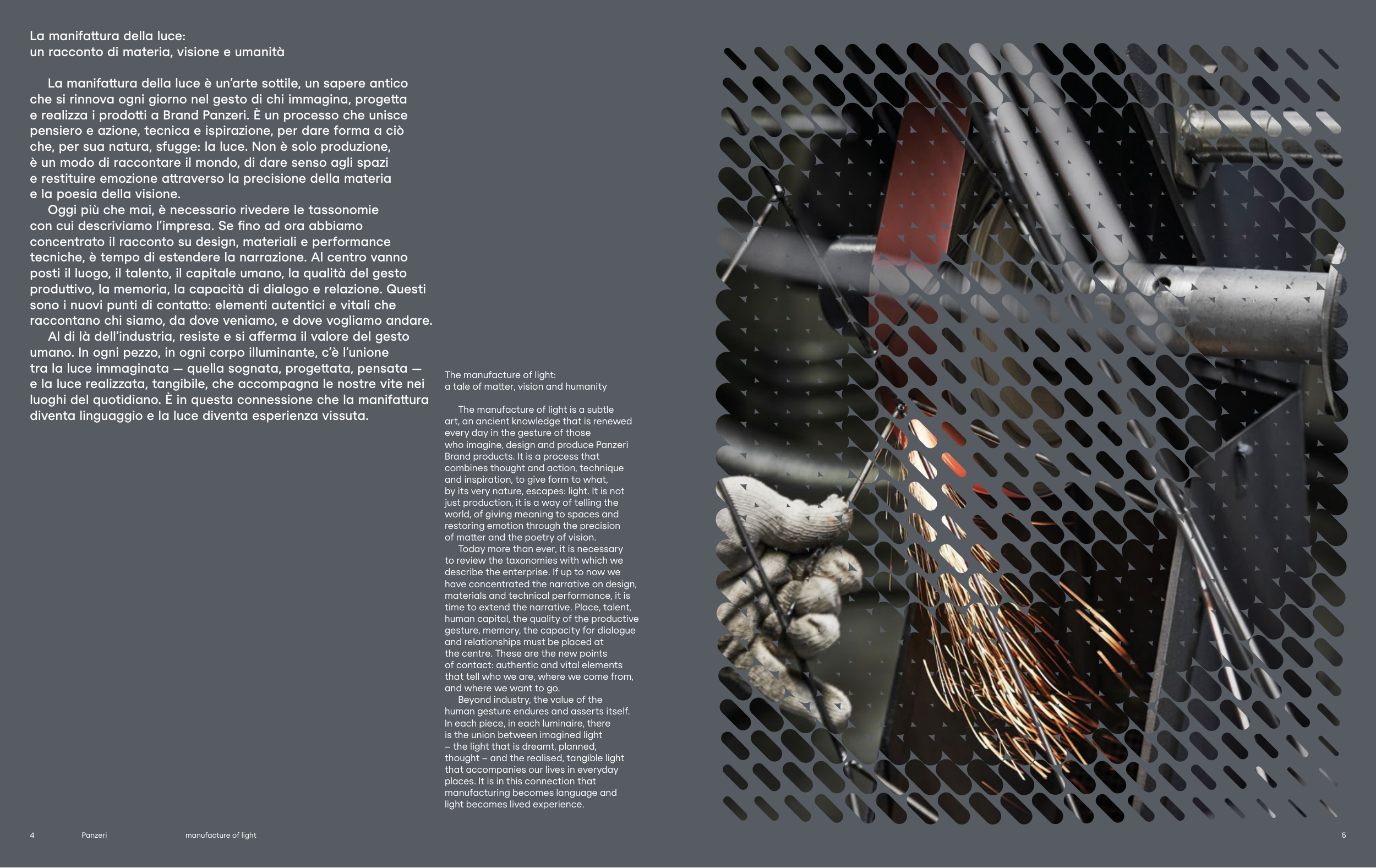 La manifattura della luce:
un racconto di materia, visione e umanità

La manifattura della luce è un'arte sottile, un sapere antico che si rinnova ogni giorno nel gesto di chi immagina, progetta e realizza i prodotti a Brand Panzeri. È un processo che unisce pensiero e azione, tecnica e ispirazione, per dare forma a ciò che, per sua natura, sfugge: la luce. Non è solo produzione, è un modo di raccontare il mondo, di dare senso agli spazi e restituire emozione attraverso la precisione della materia e la poesia della visione.
Oggi più che mai, è necessario rivedere le tassonomie con cui descriviamo l'impresa. Se fino ad ora abbiamo concentrato il racconto su design, materiali e performance tecniche, è tempo di estendere la narrazione. Al centro vanno posti il luogo, il talento, il capitale umano, la qualità del gesto produttivo, la memoria, la capacità di dialogo e relazione. Questi sono i nuovi punti di contatto: elementi autentici e vitali che raccontano chi siamo, da dove veniamo, e dove vogliamo andare.
Al di là dell'industria, resiste e si afferma il valore del gesto umano. In ogni pezzo, in ogni corpo illuminante, c'è l'unione tra la luce immaginata — quella sognata, progettata, pensata — e la luce realizzata, tangibile, che accompagna le nostre vite nei luoghi del quotidiano. È in questa connessione che la manifattura diventa linguaggio e la luce diventa esperienza vissuta.

The manufacture of light:
a tale of matter, vision and humanity

The manufacture of light is a subtle art, an ancient knowledge that is renewed every day in the gesture of those who imagine, design and produce Panzeri Brand products. It is a process that combines thought and action, technique and inspiration, to give form to what, by its very nature, escapes: light. It is not just production, it is a way of telling the world, of giving meaning to spaces and restoring emotion through the precision of matter and the poetry of vision.
Today more than ever, it is necessary to review the taxonomies with which we describe the enterprise. If up to now we have concentrated the narrative on design, materials and technical performance, it is time to extend the narrative. Place, talent, human capital, the quality of the productive gesture, memory, the capacity for dialogue and relationships must be placed at the centre. These are the new points of contact: authentic and vital elements that tell who we are, where we come from, and where we want to go.
Beyond industry, the value of the human gesture endures and asserts itself. In each piece, in each luminaire, there is the union between imagined light – the light that is dreamt, planned, thought – and the realised, tangible light that accompanies our lives in everyday places. It is in this connection that manufacturing becomes language and light becomes lived experience.

4 Panzeri manufacture of light 5